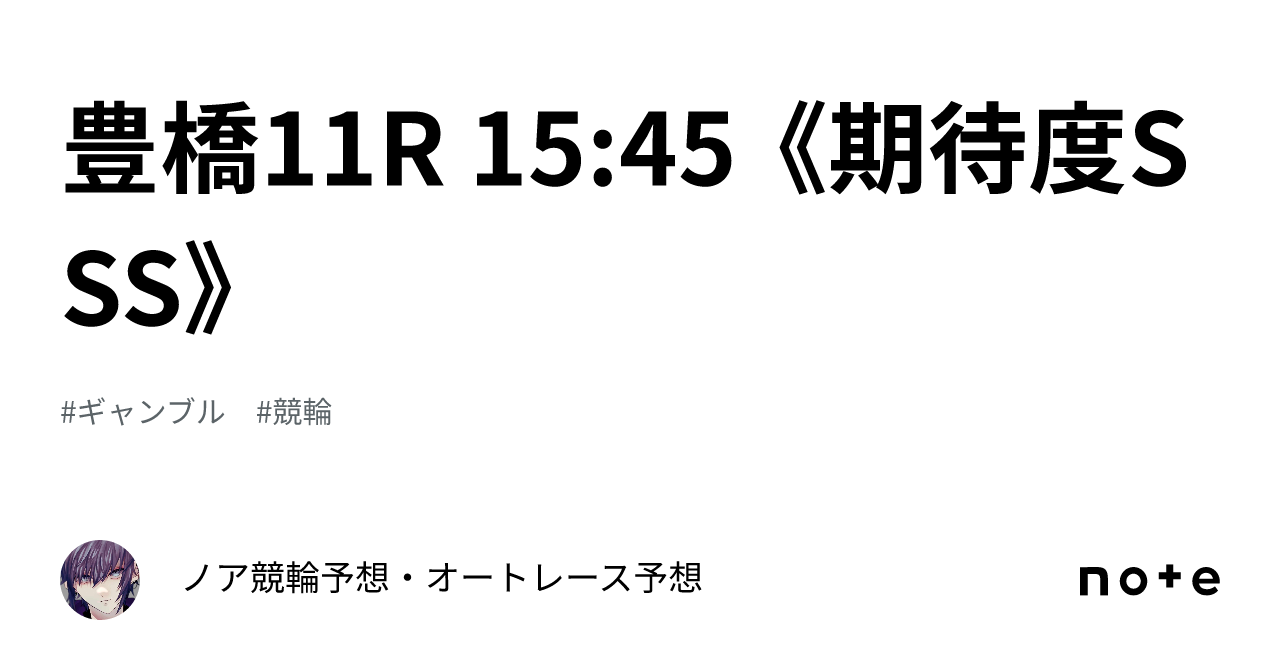 豊橋11R 15:45《期待度SSS》

#ギャンブル　#競輪

ノア競輪予想・オートレース予想

note